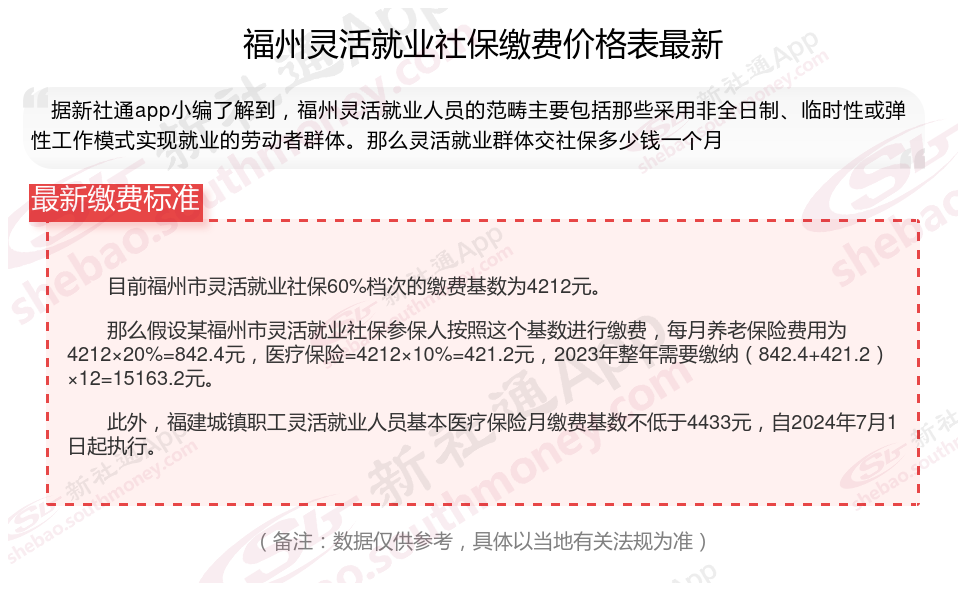 福州灵活就业社保缴费价格表最新

据新社通app小编了解到，福州灵活就业人员的范畴主要包括那些采用非全日制、临时性或弹性工作模式实现就业的劳动者群体。那么灵活就业群体交社保多少钱一个月

最新缴费标准

目前福州市灵活就业社保60%档次的缴费基数为4212元。

那么假设某福州市灵活就业社保参保人按照这个基数进行缴费，每月养老保险费用为4212×20%=842.4元，医疗保险=4212×10%=421.2元，2023年整年需要缴纳（842.4+421.2）×12=15163.2元。

此外，福建城镇职工灵活就业人员基本医疗保险月缴费基数不低于4433元，自2024年7月1日起执行。

（备注：数据仅供参考，具体以当地有关法规为准）

新社通App
shebao.southmoney.com